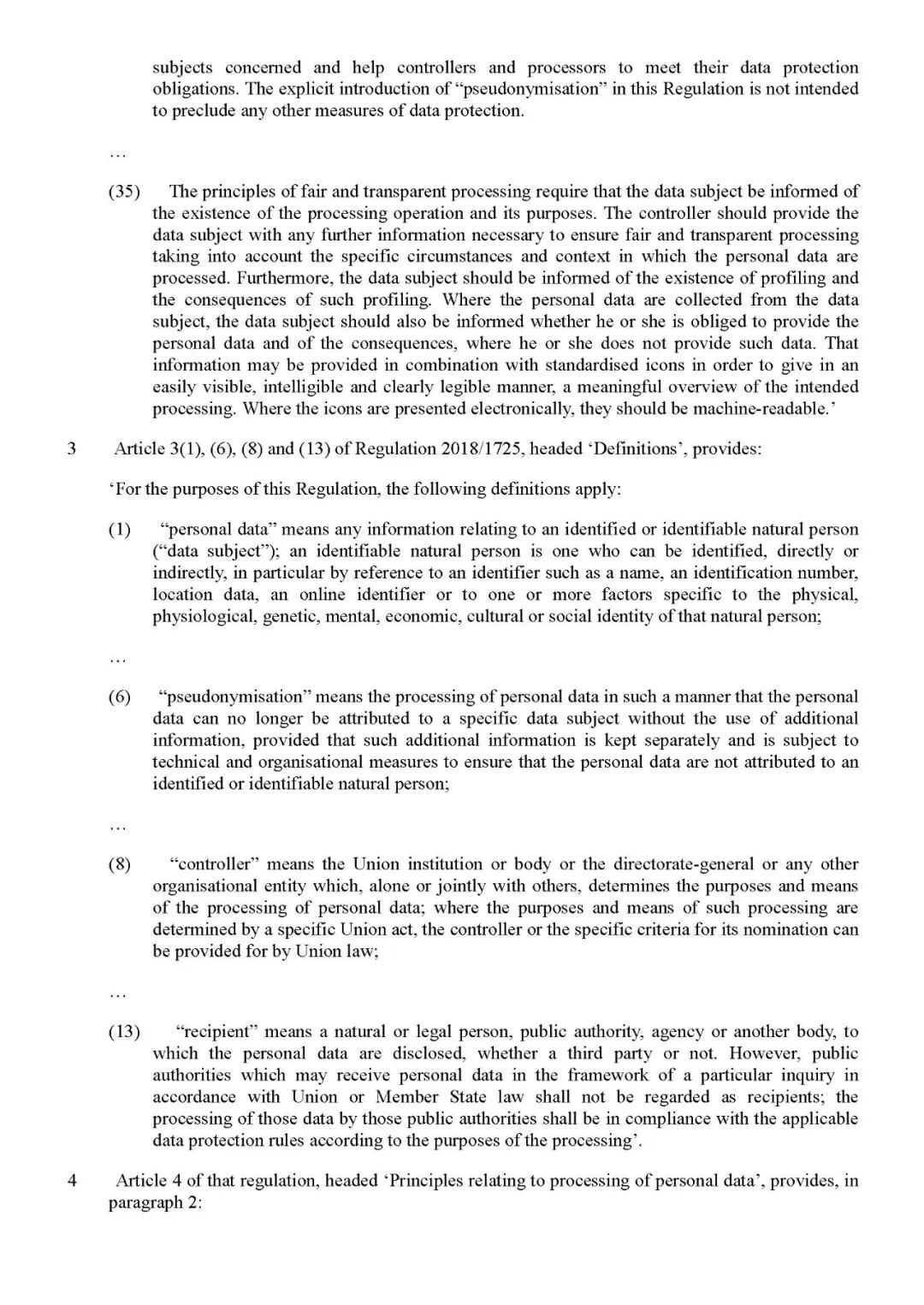 subjects concerned and help controllers and processors to meet their data protection obligations. The explicit introduction of “pseudonymisation” in this Regulation is not intended to preclude any other measures of data protection.

…

(35) The principles of fair and transparent processing require that the data subject be informed of the existence of the processing operation and its purposes. The controller should provide the data subject with any further information necessary to ensure fair and transparent processing taking into account the specific circumstances and context in which the personal data are processed. Furthermore, the data subject should be informed of the existence of profiling and the consequences of such profiling. Where the personal data are collected from the data subject, the data subject should also be informed whether he or she is obliged to provide the personal data and of the consequences, where he or she does not provide such data. That information may be provided in combination with standardised icons in order to give in an easily visible, intelligible and clearly legible manner, a meaningful overview of the intended processing. Where the icons are presented electronically, they should be machine-readable.’

3 Article 3(1), (6), (8) and (13) of Regulation 2018/1725, headed ‘Definitions’, provides:

‘For the purposes of this Regulation, the following definitions apply:

(1) “personal data” means any information relating to an identified or identifiable natural person (“data subject”); an identifiable natural person is one who can be identified, directly or indirectly, in particular by reference to an identifier such as a name, an identification number, location data, an online identifier or to one or more factors specific to the physical, physiological, genetic, mental, economic, cultural or social identity of that natural person;

…

(6) “pseudonymisation” means the processing of personal data in such a manner that the personal data can no longer be attributed to a specific data subject without the use of additional information, provided that such additional information is kept separately and is subject to technical and organisational measures to ensure that the personal data are not attributed to an identified or identifiable natural person;

…

(8) “controller” means the Union institution or body or the directorate-general or any other organisational entity which, alone or jointly with others, determines the purposes and means of the processing of personal data; where the purposes and means of such processing are determined by a specific Union act, the controller or the specific criteria for its nomination can be provided for by Union law;

…

(13) “recipient” means a natural or legal person, public authority, agency or another body, to which the personal data are disclosed, whether a third party or not. However, public authorities which may receive personal data in the framework of a particular inquiry in accordance with Union or Member State law shall not be regarded as recipients; the processing of those data by those public authorities shall be in compliance with the applicable data protection rules according to the purposes of the processing’.

4 Article 4 of that regulation, headed ‘Principles relating to processing of personal data’, provides, in paragraph 2: